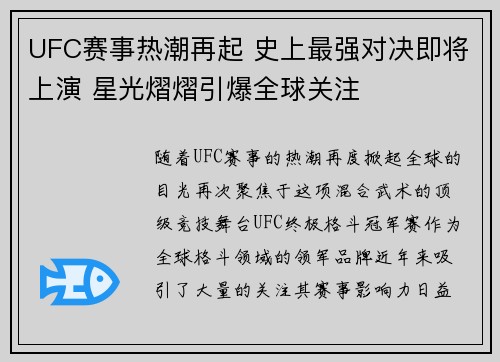 UFC赛事热潮再起 史上最强对决即将上演 星光熠熠引爆全球关注

随着UFC赛事的热潮再度掀起全球的目光再次聚焦于这项混合武术的顶级竞技舞台UFC终极格斗冠军赛作为全球格斗领域的领军品牌近年来吸引了大量的关注其赛事影响力日益